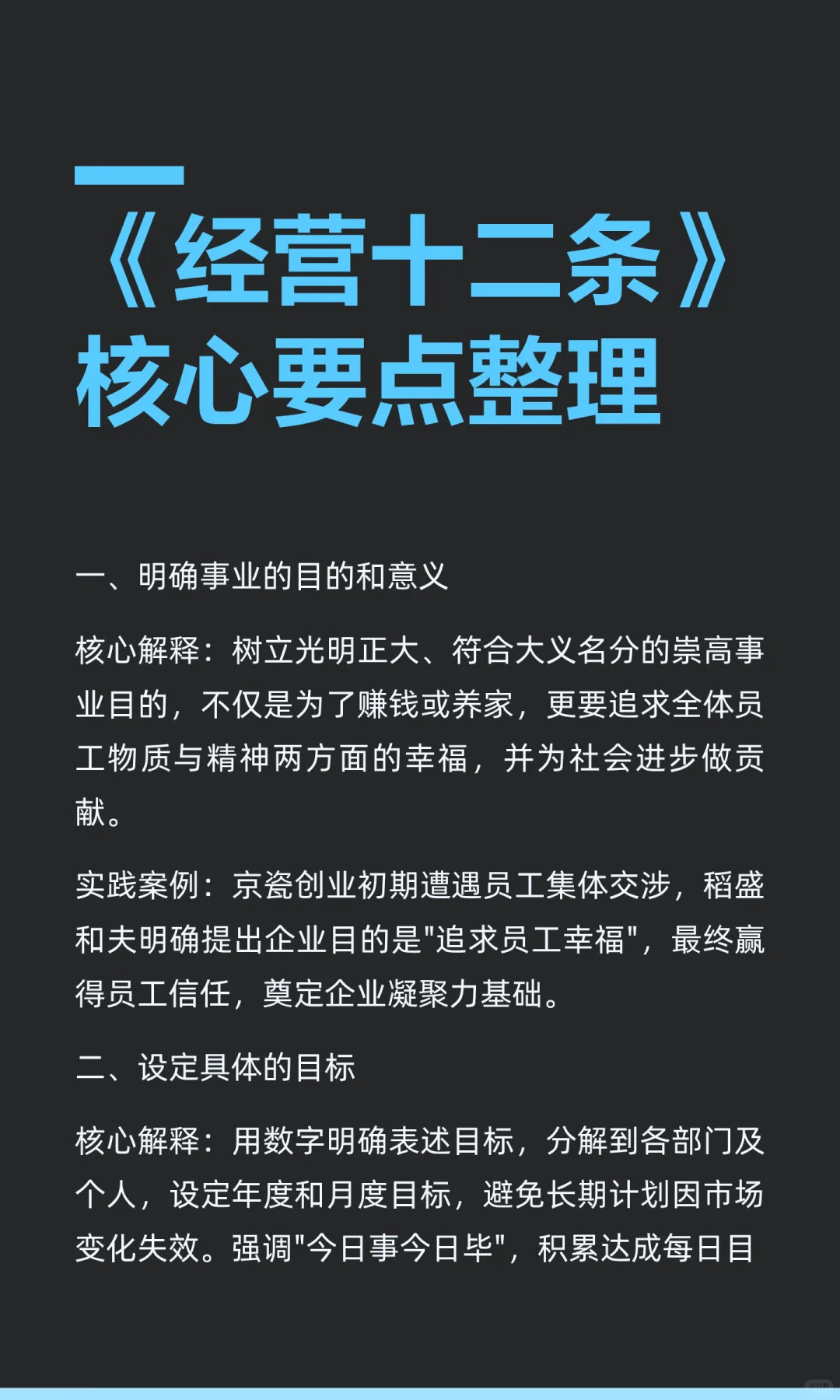 《经营十二条》
核心要点整理

一、明确事业的目的和意义

核心解释：树立光明正大、符合大义名分的崇高事业目的，不仅是为了赚钱或养家，更要追求全体员工物质与精神两方面的幸福，并为社会进步做贡献。

实践案例：京瓷创业初期遭遇员工集体交涉，稻盛和夫明确提出企业目的是"追求员工幸福"，最终赢得员工信任，奠定企业凝聚力基础。

二、设定具体的目标

核心解释：用数字明确表述目标，分解到各部门及个人，设定年度和月度目标，避免长期计划因市场变化失效。强调"今日事今日毕"，积累达成每日目